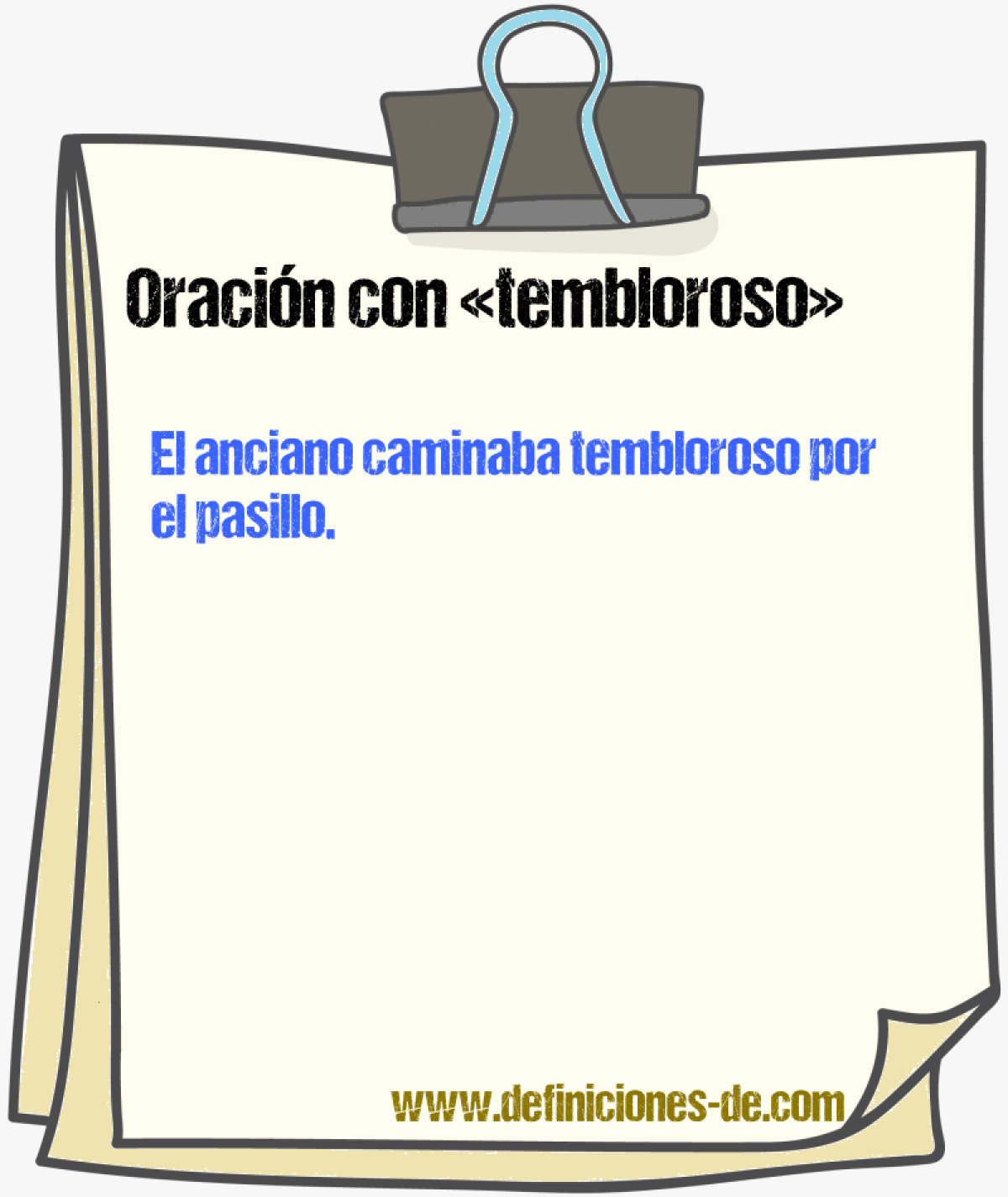 Oración con «tembloroso»

El anciano caminaba tembloroso por el pasillo.

www.definiciones-de.com